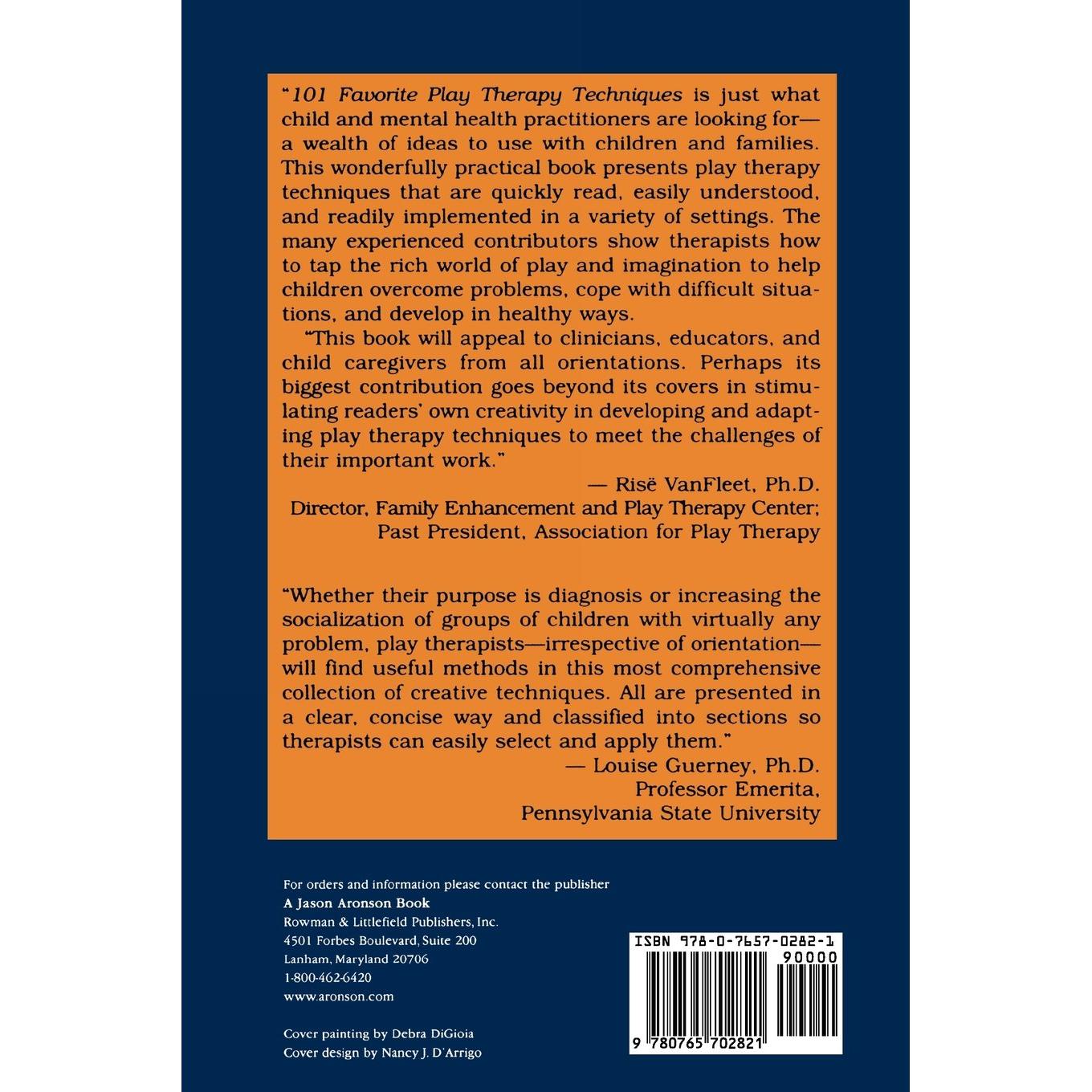 "101 Favorite Play Therapy Techniques is just what child and mental health practitioners are looking for—a wealth of ideas to use with children and families. This wonderfully practical book presents play therapy techniques that are quickly read, easily understood, and readily implemented in a variety of settings. The many experienced contributors show therapists how to tap the rich world of play and imagination to help children overcome problems, cope with difficult situations, and develop in healthy ways.

"This book will appeal to clinicians, educators, and child caregivers from all orientations. Perhaps its biggest contribution goes beyond its covers in stimulating readers' own creativity in developing and adapting play therapy techniques to meet the challenges of their important work."

— Risë VanFleet, Ph.D.
Director, Family Enhancement and Play Therapy Center;
Past President, Association for Play Therapy

"Whether their purpose is diagnosis or increasing the socialization of groups of children with virtually any problem, play therapists—irrespective of orientation—will find useful methods in this most comprehensive collection of creative techniques. All are presented in a clear, concise way and classified into sections so therapists can easily select and apply them."

— Louise Guerney, Ph.D.
Professor Emerita,
Pennsylvania State University

For orders and information please contact the publisher
A Jason Aronson Book
Rowman & Littlefield Publishers, Inc.
4501 Forbes Boulevard, Suite 200
Lanham, Maryland 20706
1-800-462-6420
www.aronson.com

Cover painting by Debra DiGioia
Cover design by Nancy J. D'Arrigo

ISBN 978-0-7657-0282-1
90000
9 780765 702821